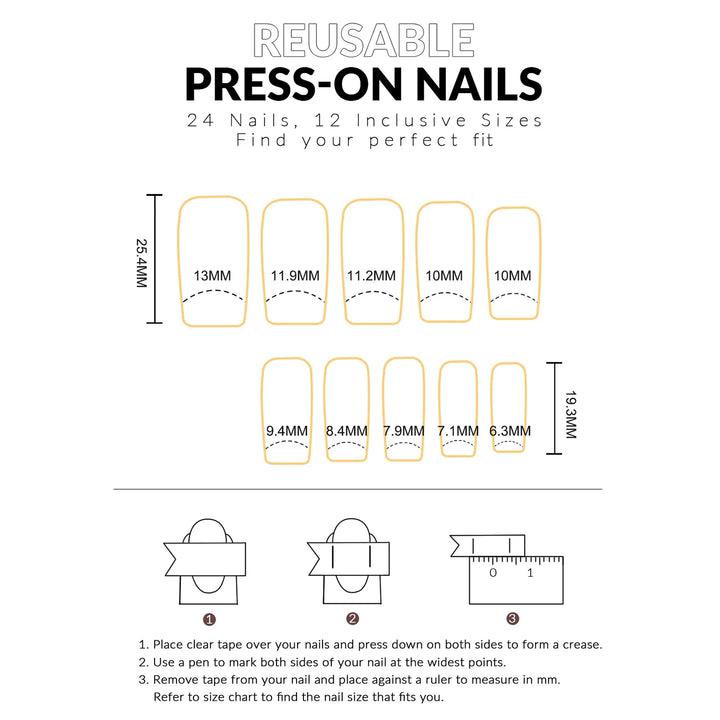 REUSABLE
PRESS-ON NAILS
24 Nails, 12 Inclusive Sizes
Find your perfect fit

25.4MM

13MM 11.9MM 11.2MM 10MM 10MM

9.4MM 8.4MM 7.9MM 7.1MM 6.3MM

19.3MM

0 1

1 2 3

1. Place clear tape over your nails and press down on both sides to form a crease.
2. Use a pen to mark both sides of your nail at the widest points.
3. Remove tape from your nail and place against a ruler to measure in mm. Refer to size chart to find the nail size that fits you.